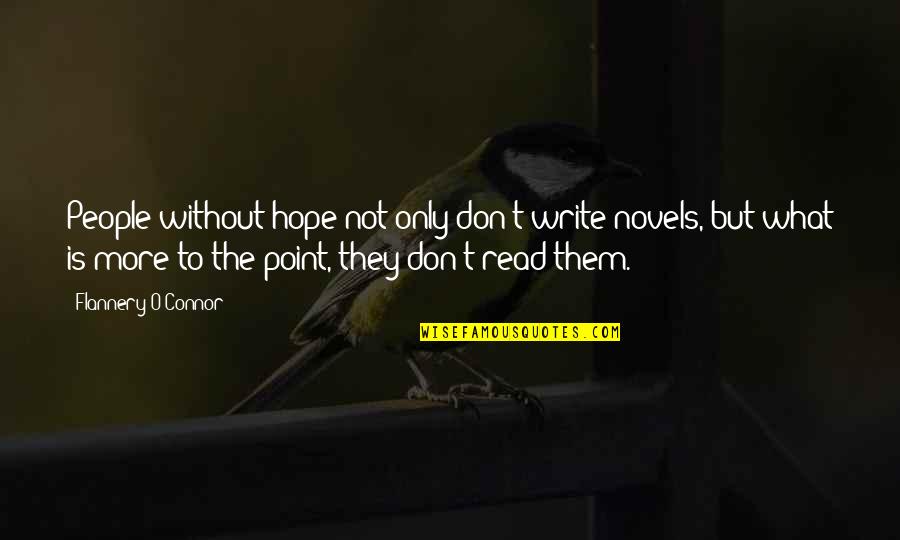 People without hope not only don't write novels, but what is more to the point, they don't read them.

Flannery O'Connor

WISEFAMOUSQUOTES.COM